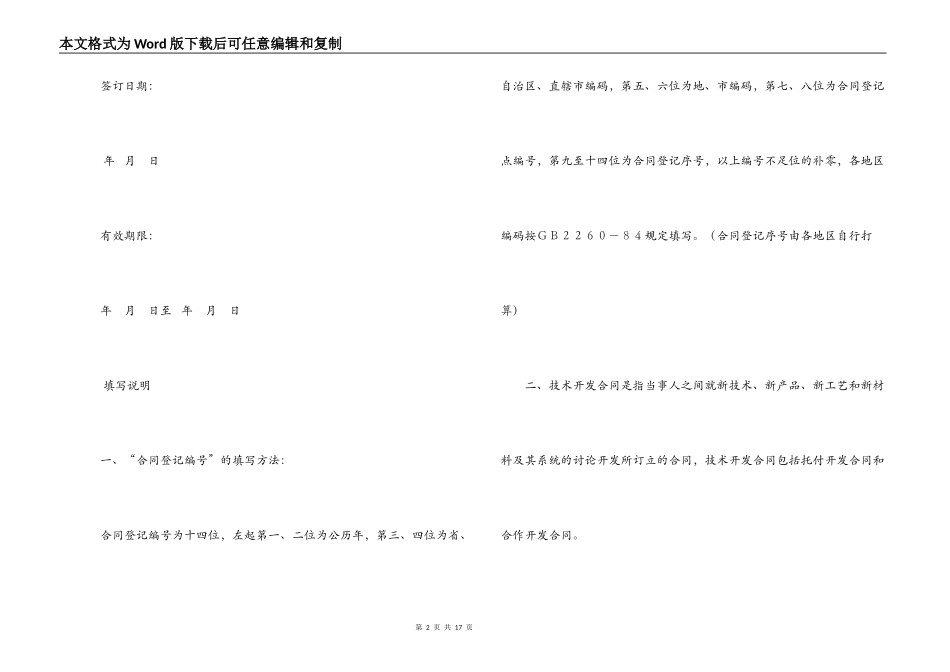 本文格式为Word版下载后可任意编辑和复制

签订日期:

年 月 日

有效期限:

年 月 日至 年 月 日

填写说明

一、“合同登记编号”的填写方法:

合同登记编号为十四位，左起第一、二位为公历年，第三、四位为省、自治区、直辖市编码，第五、六位为地、市编码，第七、八位为合同登记点编号，第九至十四位为合同登记序号，以上编号不足位的补零，各地区编码按ＧＢ２２６０－８４规定填写。（合同登记序号由各地区自行打算）

二、技术开发合同是指当事人之间就新技术、新产品、新工艺和新材料及其系统的讨论开发所订立的合同，技术开发合同包括托付开发合同和合作开发合同。

第 2 页 共 17 页